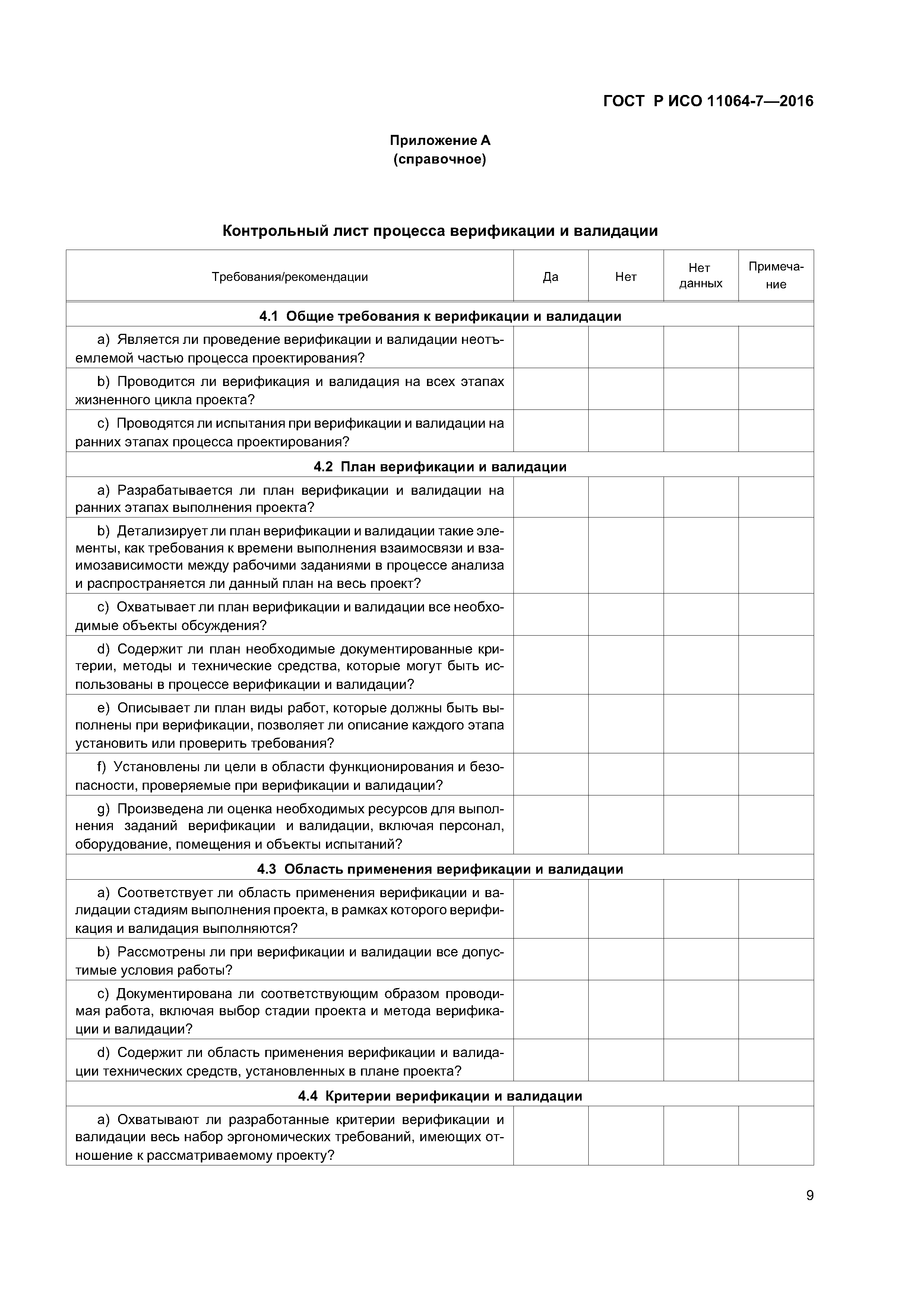 ГОСТ Р ИСО 11064-7—2016

Приложение А
(справочное)

Контрольный лист процесса верификации и валидации

| Требования/рекомендации | Да | Нет | Нет данных | Примечание |
|---|---|---|---|---|
| **4.1 Общие требования к верификации и валидации** | | | | |
| a) Является ли проведение верификации и валидации неотъемлемой частью процесса проектирования? | | | | |
| b) Проводится ли верификация и валидация на всех этапах жизненного цикла проекта? | | | | |
| c) Проводятся ли испытания при верификации и валидации на ранних этапах процесса проектирования? | | | | |
| **4.2 План верификации и валидации** | | | | |
| a) Разрабатывается ли план верификации и валидации на ранних этапах выполнения проекта? | | | | |
| b) Детализирует ли план верификации и валидации такие элементы, как требования к времени выполнения взаимосвязи и взаимозависимости между рабочими заданиями в процессе анализа и распространяется ли данный план на весь проект? | | | | |
| c) Охватывает ли план верификации и валидации все необходимые объекты обсуждения? | | | | |
| d) Содержит ли план необходимые документированные критерии, методы и технические средства, которые могут быть использованы в процессе верификации и валидации? | | | | |
| e) Описывает ли план виды работ, которые должны быть выполнены при верификации, позволяет ли описание каждого этапа установить или проверить требования? | | | | |
| f) Установлены ли цели в области функционирования и безопасности, проверяемые при верификации и валидации? | | | | |
| g) Произведена ли оценка необходимых ресурсов для выполнения заданий верификации и валидации, включая персонал, оборудование, помещения и объекты испытаний? | | | | |
| **4.3 Область применения верификации и валидации** | | | | |
| a) Соответствует ли область применения верификации и валидации стадиям выполнения проекта, в рамках которого верификация и валидация выполняются? | | | | |
| b) Рассмотрены ли при верификации и валидации все допустимые условия работы? | | | | |
| c) Документирована ли соответствующим образом проводимая работа, включая выбор стадии проекта и метода верификации и валидации? | | | | |
| d) Содержит ли область применения верификации и валидации технических средств, установленных в плане проекта? | | | | |
| **4.4 Критерии верификации и валидации** | | | | |
| a) Охватывают ли разработанные критерии верификации и валидации весь набор эргономических требований, имеющих отношение к рассматриваемому проекту? | | | | |

9